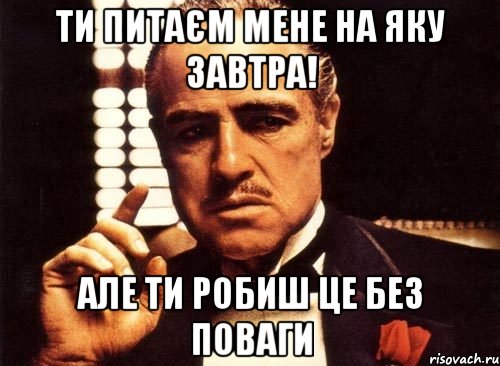 ТИ ПИТАЄМ МЕНЕ НА ЯКУ ЗАВТРА!

АЛЕ ТИ РОБИШ ЦЕ БЕЗ ПОВАГИ

risovach.ru